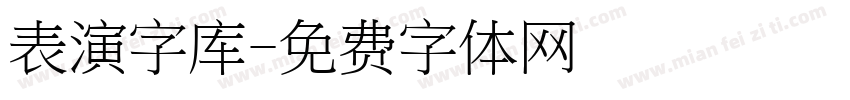 表演字库-免费字体网

www.mian fei zi ti.com